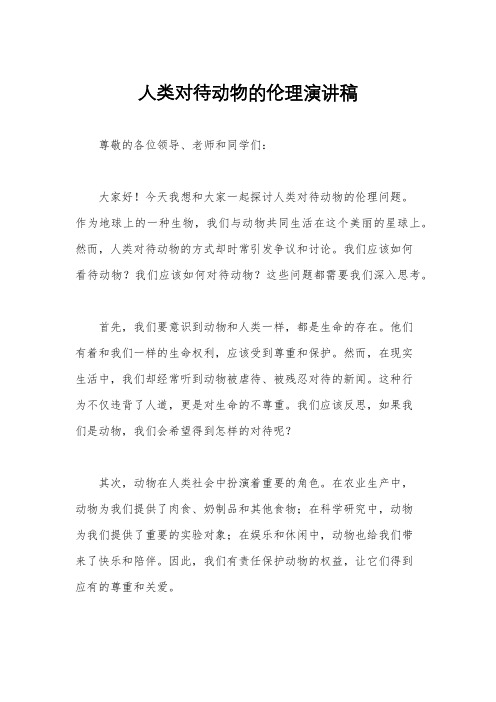 人类对待动物的伦理演讲稿

尊敬的各位领导、老师和同学们：

大家好！今天我想和大家一起探讨人类对待动物的伦理问题。作为地球上的一种生物，我们与动物共同生活在这个美丽的星球上。然而，人类对待动物的方式却时常引发争议和讨论。我们应该如何看待动物？我们应该如何对待动物？这些问题都需要我们深入思考。

首先，我们要意识到动物和人类一样，都是生命的存在。他们有着和我们一样的生命权利，应该受到尊重和保护。然而，在现实生活中，我们却经常听到动物被虐待、被残忍对待的新闻。这种行为不仅违背了人道，更是对生命的不尊重。我们应该反思，如果我们是动物，我们会希望得到怎样的对待呢？

其次，动物在人类社会中扮演着重要的角色。在农业生产中，动物为我们提供了肉食、奶制品和其他食物；在科学研究中，动物为我们提供了重要的实验对象；在娱乐和休闲中，动物也给我们带来了快乐和陪伴。因此，我们有责任保护动物的权益，让它们得到应有的尊重和关爱。